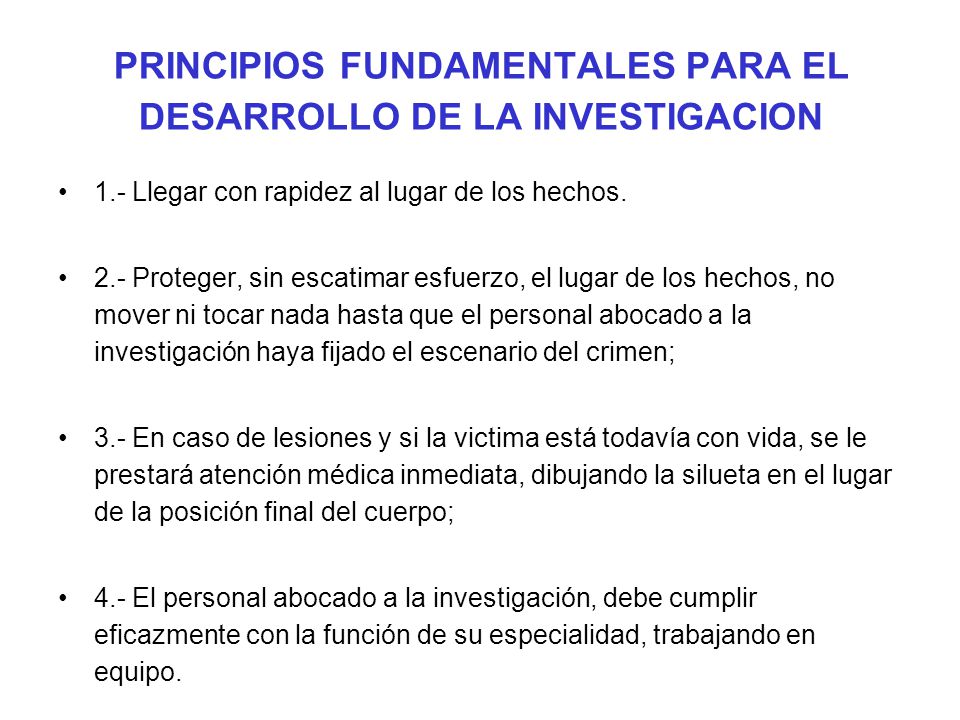 PRINCIPIOS FUNDAMENTALES PARA EL DESARROLLO DE LA INVESTIGACION

• 1.- Llegar con rapidez al lugar de los hechos.

• 2.- Proteger, sin escatimar esfuerzo, el lugar de los hechos, no mover ni tocar nada hasta que el personal abocado a la investigación haya fijado el escenario del crimen;

• 3.- En caso de lesiones y si la victima está todavía con vida, se le prestará atención médica inmediata, dibujando la silueta en el lugar de la posición final del cuerpo;

• 4.- El personal abocado a la investigación, debe cumplir eficazmente con la función de su especialidad, trabajando en equipo.